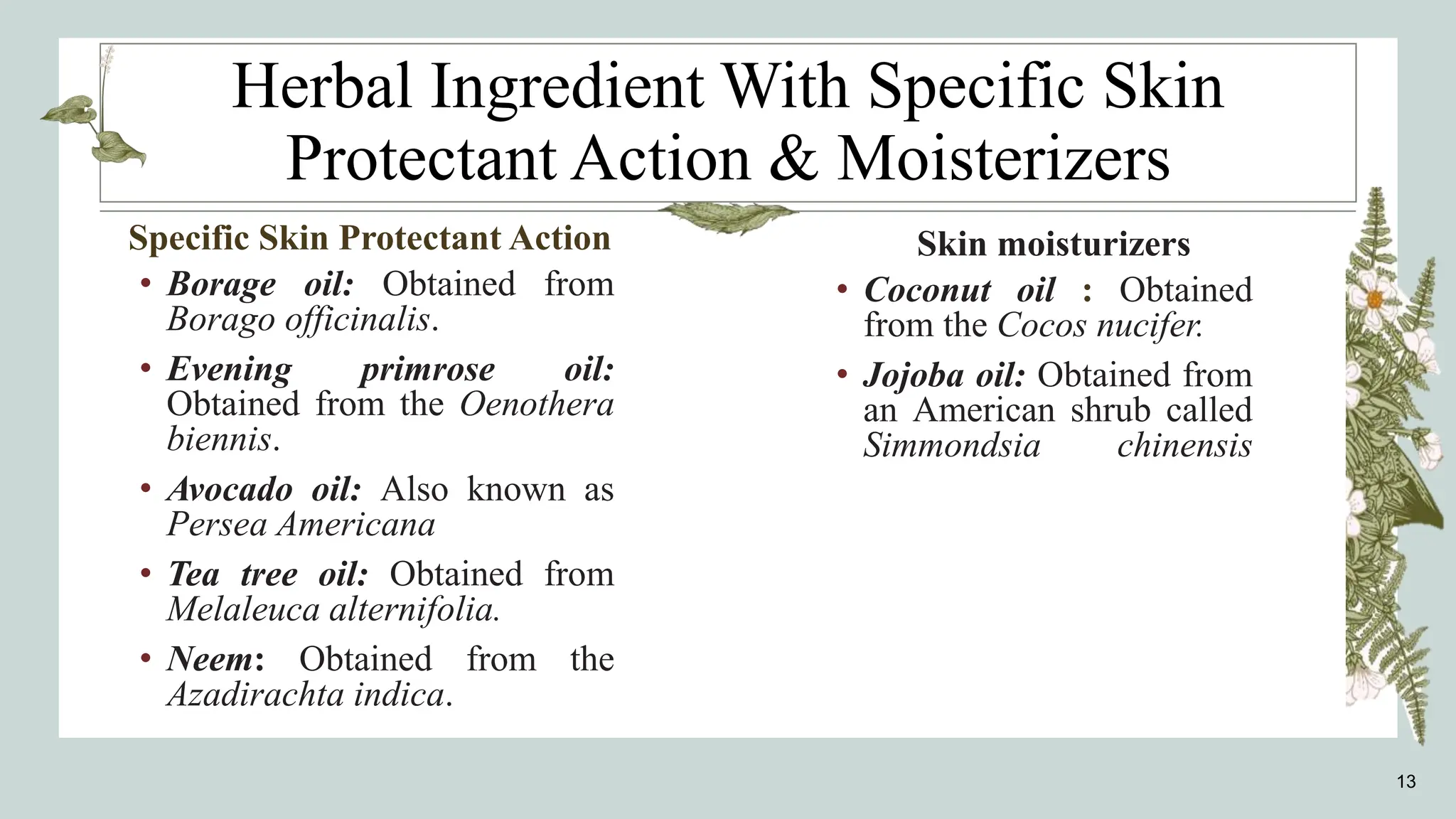 Herbal Ingredient With Specific Skin Protectant Action & Moisterizers

Specific Skin Protectant Action

• Borage oil: Obtained from Borago officinalis.

• Evening primrose oil: Obtained from the Oenothera biennis.

• Avocado oil: Also known as Persea Americana

• Tea tree oil: Obtained from Melaleuca alternifolia.

• Neem: Obtained from the Azadirachta indica.

Skin moisturizers

• Coconut oil : Obtained from the Cocos nucifer.

• Jojoba oil: Obtained from an American shrub called Simmondsia chinensis

13